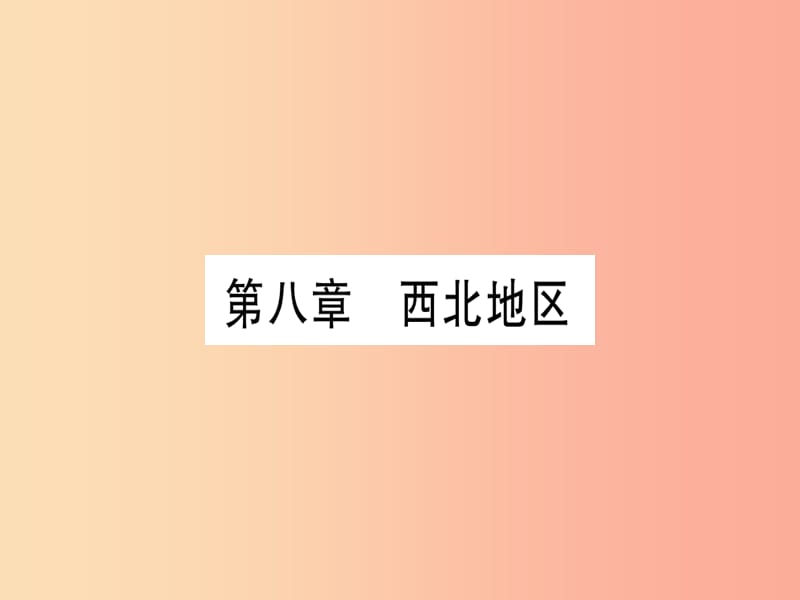 第八章　西北地区